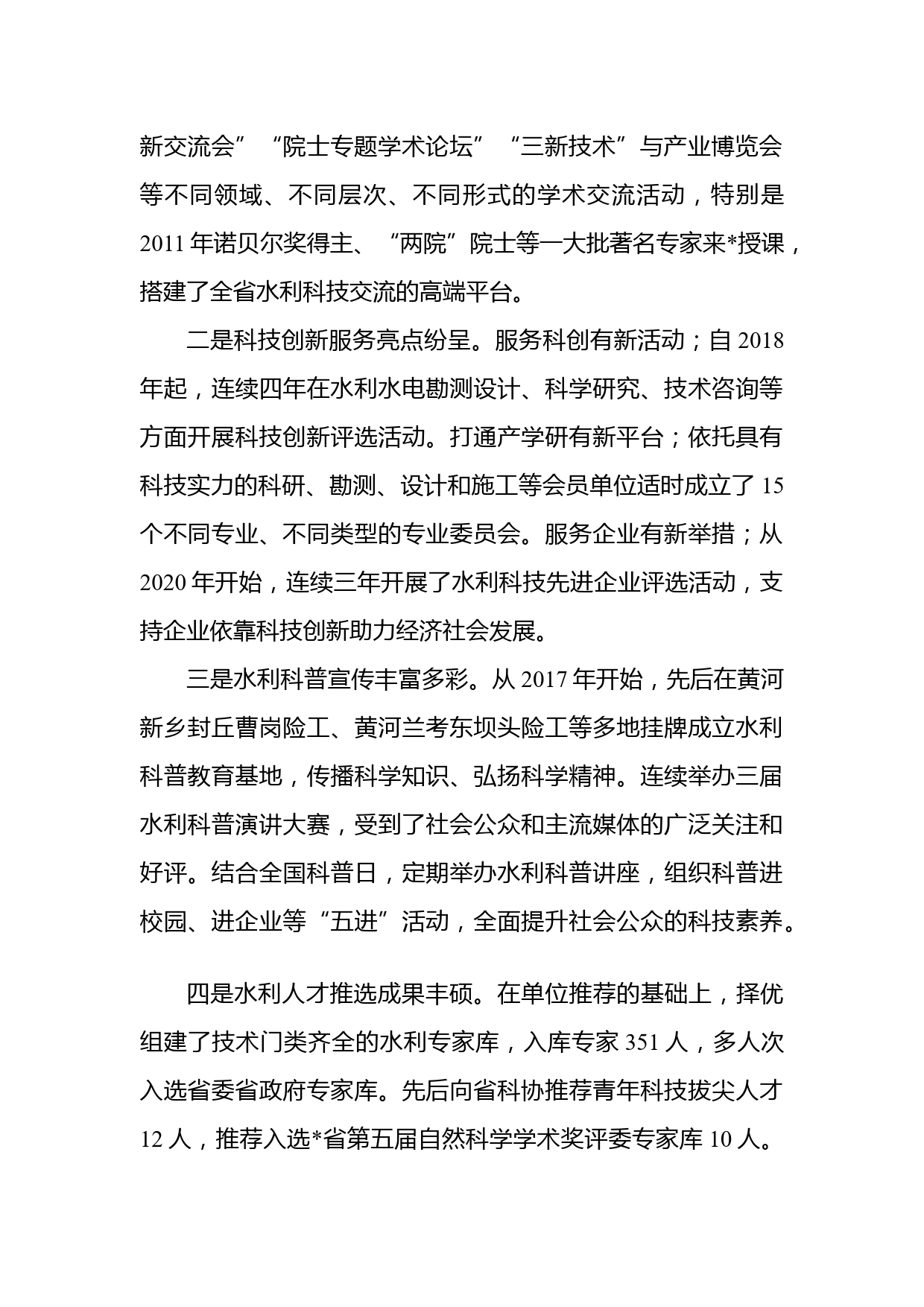 新交流会”“院士专题学术论坛”“三新技术”与产业博览会等不同领域、不同层次、不同形式的学术交流活动，特别是2011年诺贝尔奖得主、“两院”院士等一大批著名专家来*授课，搭建了全省水利科技交流的高端平台。

二是科技创新服务亮点纷呈。服务科创有新活动；自2018年起，连续四年在水利水电勘测设计、科学研究、技术咨询等方面开展科技创新评选活动。打通产学研有新平台；依托具有科技实力的科研、勘测、设计和施工等会员单位适时成立了15个不同专业、不同类型的专业委员会。服务企业有新举措；从2020年开始，连续三年开展了水利科技先进企业评选活动，支持企业依靠科技创新助力经济社会发展。

三是水利科普宣传丰富多彩。从2017年开始，先后在黄河新乡封丘曹岗险工、黄河兰考东坝头险工等多地挂牌成立水利科普教育基地，传播科学知识、弘扬科学精神。连续举办三届水利科普演讲大赛，受到了社会公众和主流媒体的广泛关注和好评。结合全国科普日，定期举办水利科普讲座，组织科普进校园、进企业等“五进”活动，全面提升社会公众的科技素养。

四是水利人才推选成果丰硕。在单位推荐的基础上，择优组建了技术门类齐全的水利专家库，入库专家351人，多人次入选省委省政府专家库。先后向省科协推荐青年科技拔尖人才12人，推荐入选*省第五届自然科学学术奖评委专家库10人。